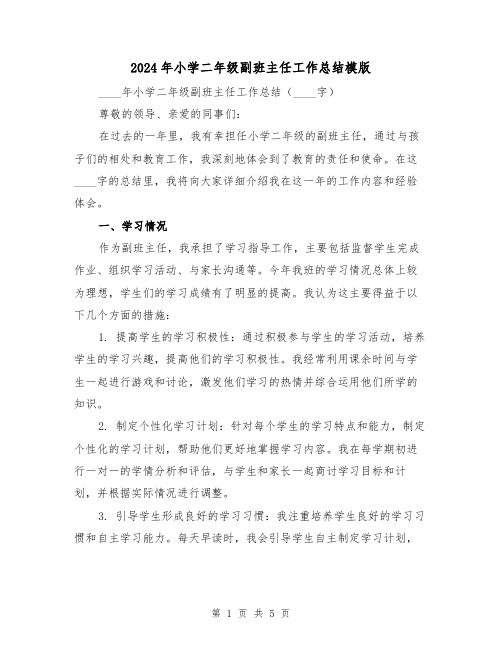 2024年小学二年级副班主任工作总结模版

____年小学二年级副班主任工作总结（____字）

尊敬的领导、亲爱的同事们：

在过去的一年里，我有幸担任小学二年级的副班主任，通过与孩子们的相处和教育工作，我深刻地体会到了教育的责任和使命。在这____字的总结里，我将向大家详细介绍我在这一年的工作内容和经验体会。

一、学习情况

作为副班主任，我承担了学习指导工作，主要包括监督学生完成作业、组织学习活动、与家长沟通等。今年我班的学习情况总体上较为理想，学生们的学习成绩有了明显的提高。我认为这主要得益于以下几个方面的措施：

1. 提高学生的学习积极性：通过积极参与学生的学习活动，培养学生的学习兴趣，提高他们的学习积极性。我经常利用课余时间与学生一起进行游戏和讨论，激发他们学习的热情并综合运用他们所学的知识。

2. 制定个性化学习计划：针对每个学生的学习特点和能力，制定个性化的学习计划，帮助他们更好地掌握学习内容。我在每学期初进行一对一的学情分析和评估，与学生和家长一起商讨学习目标和计划，并根据实际情况进行调整。

3. 引导学生形成良好的学习习惯：我注重培养学生良好的学习习惯和自主学习能力。每天早读时，我会引导学生自主制定学习计划，

第 1 页 共 5 页